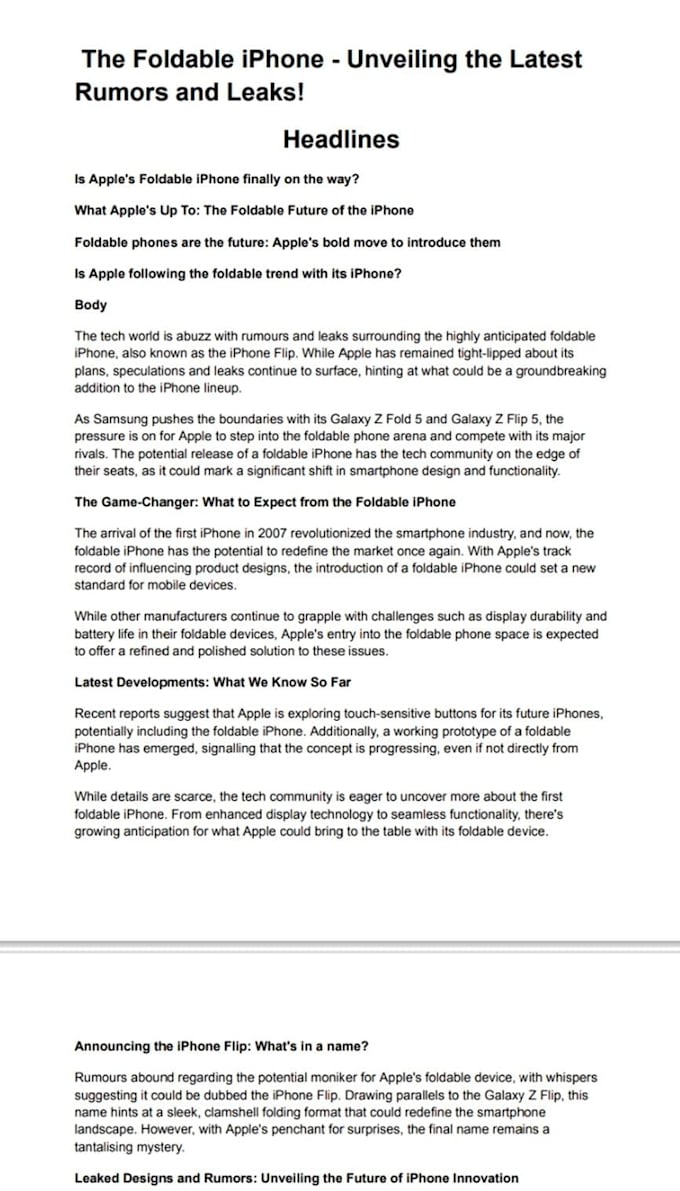 The Foldable iPhone - Unveiling the Latest Rumors and Leaks!

Headlines

Is Apple's Foldable iPhone finally on the way?

What Apple's Up To: The Foldable Future of the iPhone

Foldable phones are the future: Apple's bold move to introduce them

Is Apple following the foldable trend with its iPhone?

Body

The tech world is abuzz with rumours and leaks surrounding the highly anticipated foldable iPhone, also known as the iPhone Flip. While Apple has remained tight-lipped about its plans, speculations and leaks continue to surface, hinting at what could be a groundbreaking addition to the iPhone lineup.

As Samsung pushes the boundaries with its Galaxy Z Fold 5 and Galaxy Z Flip 5, the pressure is on for Apple to step into the foldable phone arena and compete with its major rivals. The potential release of a foldable iPhone has the tech community on the edge of their seats, as it could mark a significant shift in smartphone design and functionality.

The Game-Changer: What to Expect from the Foldable iPhone

The arrival of the first iPhone in 2007 revolutionized the smartphone industry, and now, the foldable iPhone has the potential to redefine the market once again. With Apple's track record of influencing product designs, the introduction of a foldable iPhone could set a new standard for mobile devices.

While other manufacturers continue to grapple with challenges such as display durability and battery life in their foldable devices, Apple's entry into the foldable phone space is expected to offer a refined and polished solution to these issues.

Latest Developments: What We Know So Far

Recent reports suggest that Apple is exploring touch-sensitive buttons for its future iPhones, potentially including the foldable iPhone. Additionally, a working prototype of a foldable iPhone has emerged, signalling that the concept is progressing, even if not directly from Apple.

While details are scarce, the tech community is eager to uncover more about the first foldable iPhone. From enhanced display technology to seamless functionality, there's growing anticipation for what Apple could bring to the table with its foldable device.

Announcing the iPhone Flip: What's in a name?

Rumours abound regarding the potential moniker for Apple's foldable device, with whispers suggesting it could be dubbed the iPhone Flip. Drawing parallels to the Galaxy Z Flip, this name hints at a sleek, clamshell folding format that could redefine the smartphone landscape. However, with Apple's penchant for surprises, the final name remains a tantalising mystery.

Leaked Designs and Rumors: Unveiling the Future of iPhone Innovation